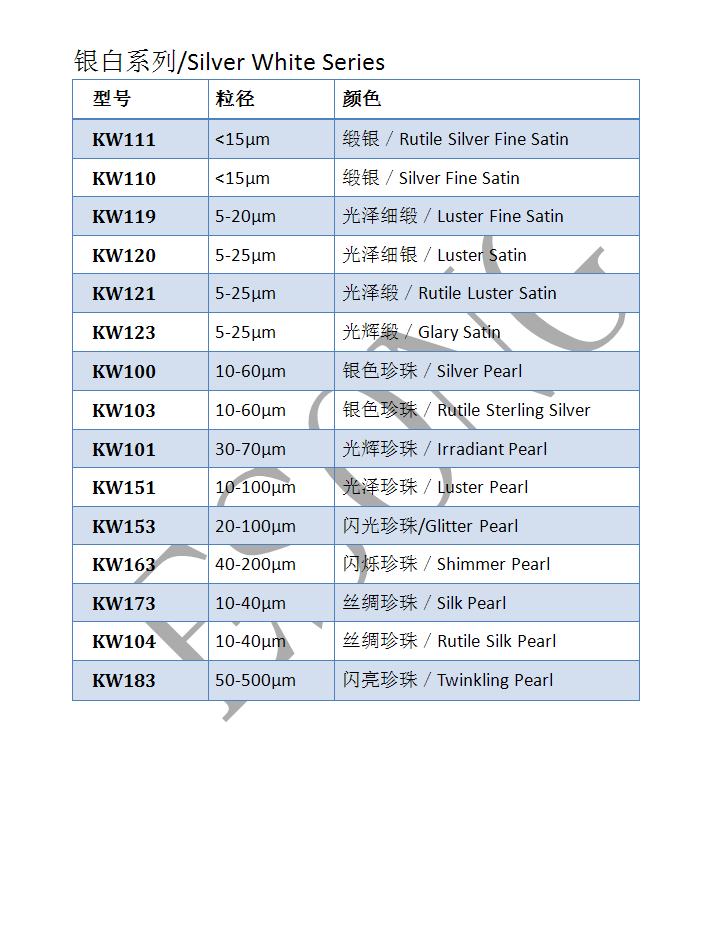 银白系列/Silver White Series

| 型号 | 粒径 | 颜色 |
|---|---|---|
| KW111 | <15μm | 缎银 / Rutile Silver Fine Satin |
| KW110 | <15μm | 缎银 / Silver Fine Satin |
| KW119 | 5-20μm | 光泽细缎 / Luster Fine Satin |
| KW120 | 5-25μm | 光泽细银 / Luster Satin |
| KW121 | 5-25μm | 光泽缎 / Rutile Luster Satin |
| KW123 | 5-25μm | 光辉缎 / Glary Satin |
| KW100 | 10-60μm | 银色珍珠 / Silver Pearl |
| KW103 | 10-60μm | 银色珍珠 / Rutile Sterling Silver |
| KW101 | 30-70μm | 光辉珍珠 / Irradiant Pearl |
| KW151 | 10-100μm | 光泽珍珠 / Luster Pearl |
| KW153 | 20-100μm | 闪光珍珠/Glitter Pearl |
| KW163 | 40-200μm | 闪烁珍珠 / Shimmer Pearl |
| KW173 | 10-40μm | 丝绸珍珠 / Silk Pearl |
| KW104 | 10-40μm | 丝绸珍珠 / Rutile Silk Pearl |
| KW183 | 50-500μm | 闪亮珍珠 / Twinkling Pearl |

FCMC